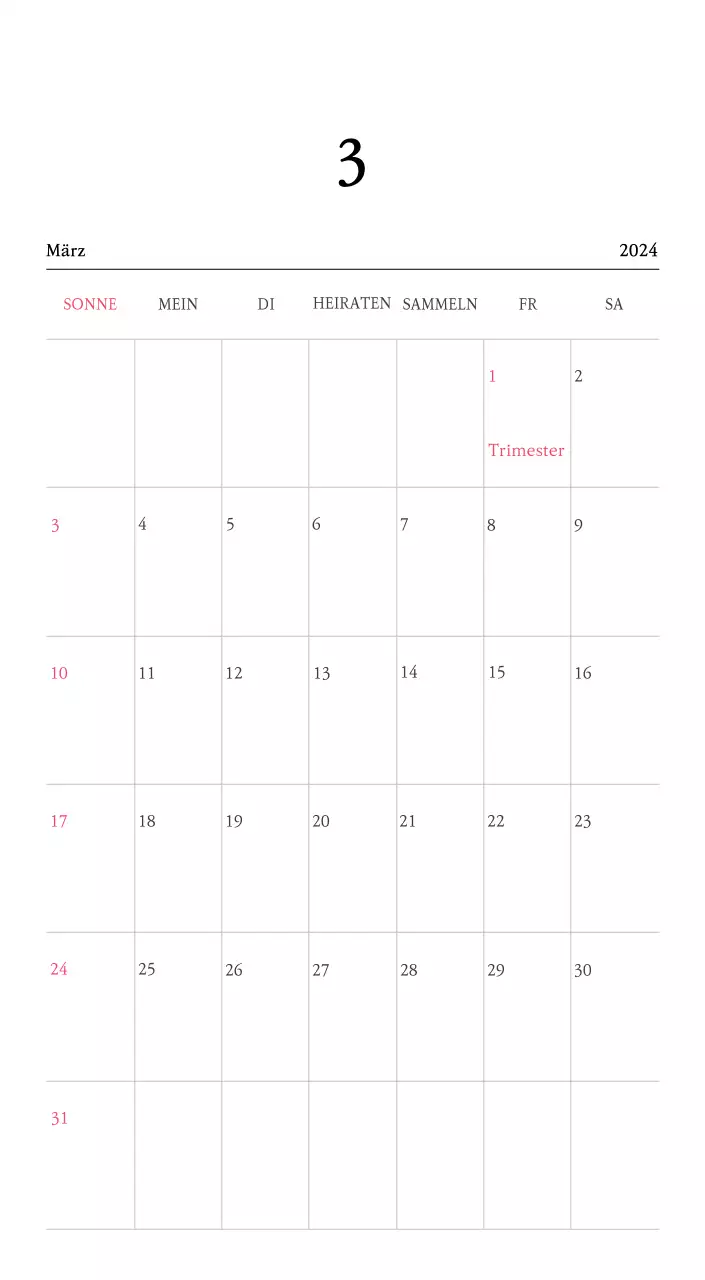 3

März 2024

| SONNE | MEIN | DI | HEIRATEN | SAMMELN | FR | SA |
|---|---|---|---|---|---|---|
| | | | | | 1 Trimester | 2 |
| 3 | 4 | 5 | 6 | 7 | 8 | 9 |
| 10 | 11 | 12 | 13 | 14 | 15 | 16 |
| 17 | 18 | 19 | 20 | 21 | 22 | 23 |
| 24 | 25 | 26 | 27 | 28 | 29 | 30 |
| 31 | | | | | | |